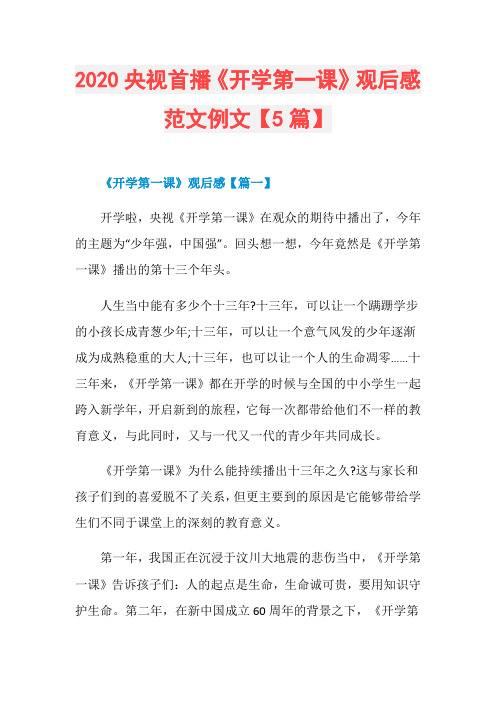 2020 央视首播《开学第一课》观后感范文例文【5 篇】

《开学第一课》观后感【篇一】

开学啦，央视《开学第一课》在观众的期待中播出了，今年的主题为“少年强，中国强”。回头想一想，今年竟然是《开学第一课》播出的第十三个年头。

人生当中能有多少个十三年?十三年，可以让一个蹒跚学步的小孩长成青葱少年;十三年，可以让一个意气风发的少年逐渐成为成熟稳重的大人;十三年，也可以让一个人的生命凋零……十三年来，《开学第一课》都在开学的时候与全国的中小学生一起跨入新学年，开启新到的旅程，它每一次都带给他们不一样的教育意义，与此同时，又与一代又一代的青少年共同成长。

《开学第一课》为什么能持续播出十三年之久?这与家长和孩子们到的喜爱脱不了关系，但更主要到的原因是它能够带给学生们不同于课堂上的深刻的教育意义。

第一年，我国正在沉浸于汶川大地震的悲伤当中，《开学第一课》告诉孩子们：人的起点是生命，生命诚可贵，要用知识守护生命。第二年，在新中国成立 60 周年的背景之下，《开学第